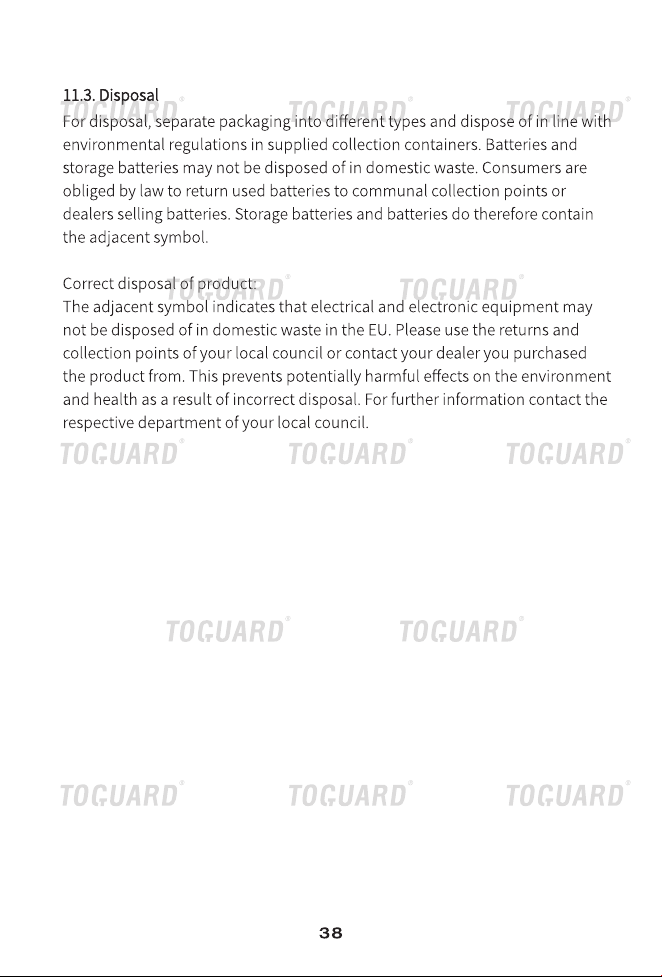 11.3. Disposal

For disposal, separate packaging into different types and dispose of in line with environmental regulations in supplied collection containers. Batteries and storage batteries may not be disposed of in domestic waste. Consumers are obliged by law to return used batteries to communal collection points or dealers selling batteries. Storage batteries and batteries do therefore contain the adjacent symbol.

Correct disposal of product:
The adjacent symbol indicates that electrical and electronic equipment may not be disposed of in domestic waste in the EU. Please use the returns and collection points of your local council or contact your dealer you purchased the product from. This prevents potentially harmful effects on the environment and health as a result of incorrect disposal. For further information contact the respective department of your local council.

38

TOGUARD®